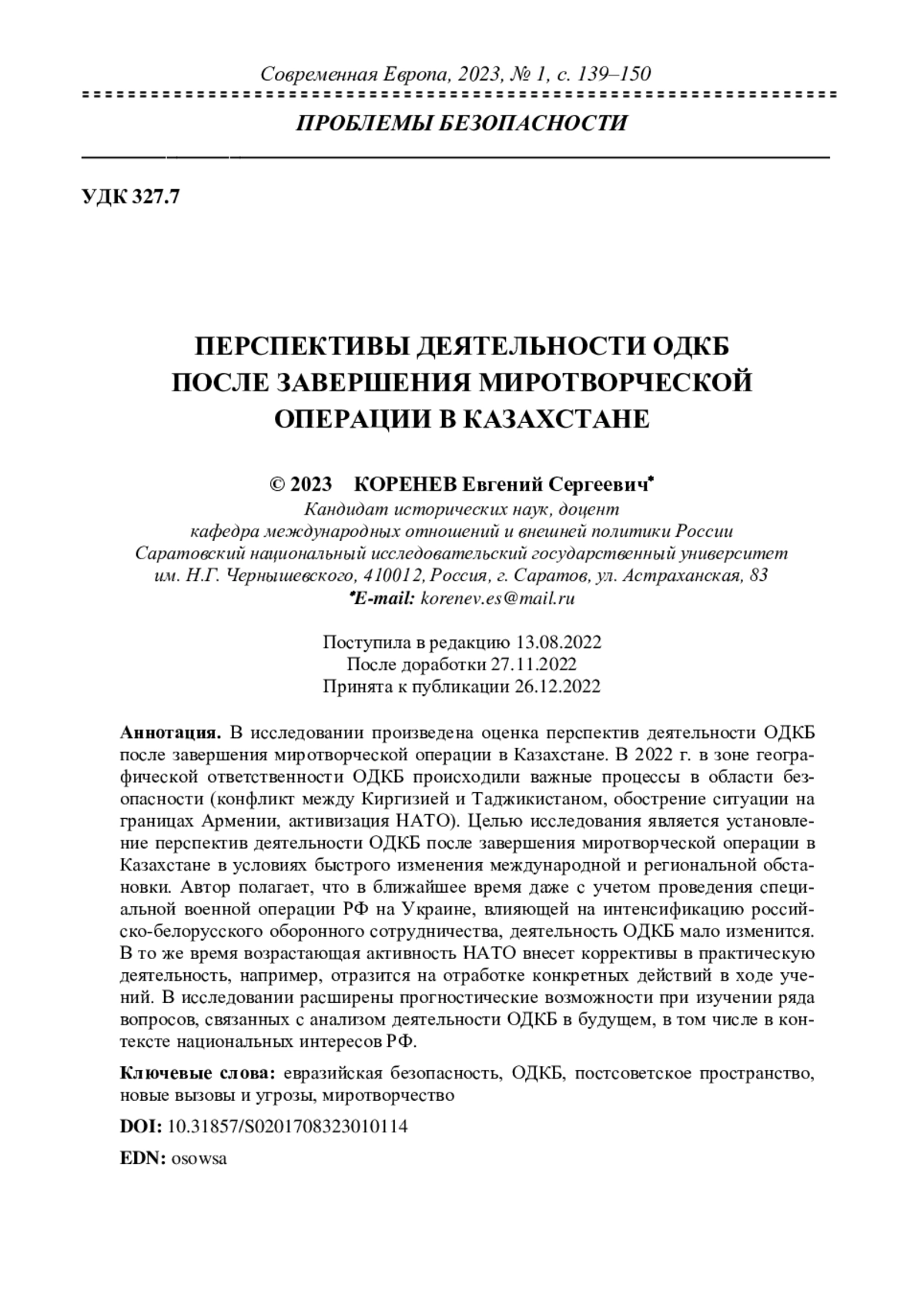 Современная Европа, 2023, № 1, с. 139–150

ПРОБЛЕМЫ БЕЗОПАСНОСТИ

УДК 327.7

ПЕРСПЕКТИВЫ ДЕЯТЕЛЬНОСТИ ОДКБ ПОСЛЕ ЗАВЕРШЕНИЯ МИРОТВОРЧЕСКОЙ ОПЕРАЦИИ В КАЗАХСТАНЕ

© 2023 КОРЕНЕВ Евгений Сергеевич*
Кандидат исторических наук, доцент
кафедра международных отношений и внешней политики России
Саратовский национальный исследовательский государственный университет им. Н.Г. Чернышевского, 410012, Россия, г. Саратов, ул. Астраханская, 83
*E-mail: korenev.es@mail.ru

Поступила в редакцию 13.08.2022
После доработки 27.11.2022
Принята к публикации 26.12.2022

Аннотация. В исследовании произведена оценка перспектив деятельности ОДКБ после завершения миротворческой операции в Казахстане. В 2022 г. в зоне географической ответственности ОДКБ происходили важные процессы в области безопасности (конфликт между Киргизией и Таджикистаном, обострение ситуации на границах Армении, активизация НАТО). Целью исследования является установление перспектив деятельности ОДКБ после завершения миротворческой операции в Казахстане в условиях быстрого изменения международной и региональной обстановки. Автор полагает, что в ближайшее время даже с учетом проведения специальной военной операции РФ на Украине, влияющей на интенсификацию российско-белорусского оборонного сотрудничества, деятельность ОДКБ мало изменится. В то же время возрастающая активность НАТО внесет коррективы в практическую деятельность, например, отразится на отработке конкретных действий в ходе учений. В исследовании расширены прогностические возможности при изучении ряда вопросов, связанных с анализом деятельности ОДКБ в будущем, в том числе в контексте национальных интересов РФ.

Ключевые слова: евразийская безопасность, ОДКБ, постсоветское пространство, новые вызовы и угрозы, миротворчество

DOI: 10.31857/S0201708323010114

EDN: osowsa